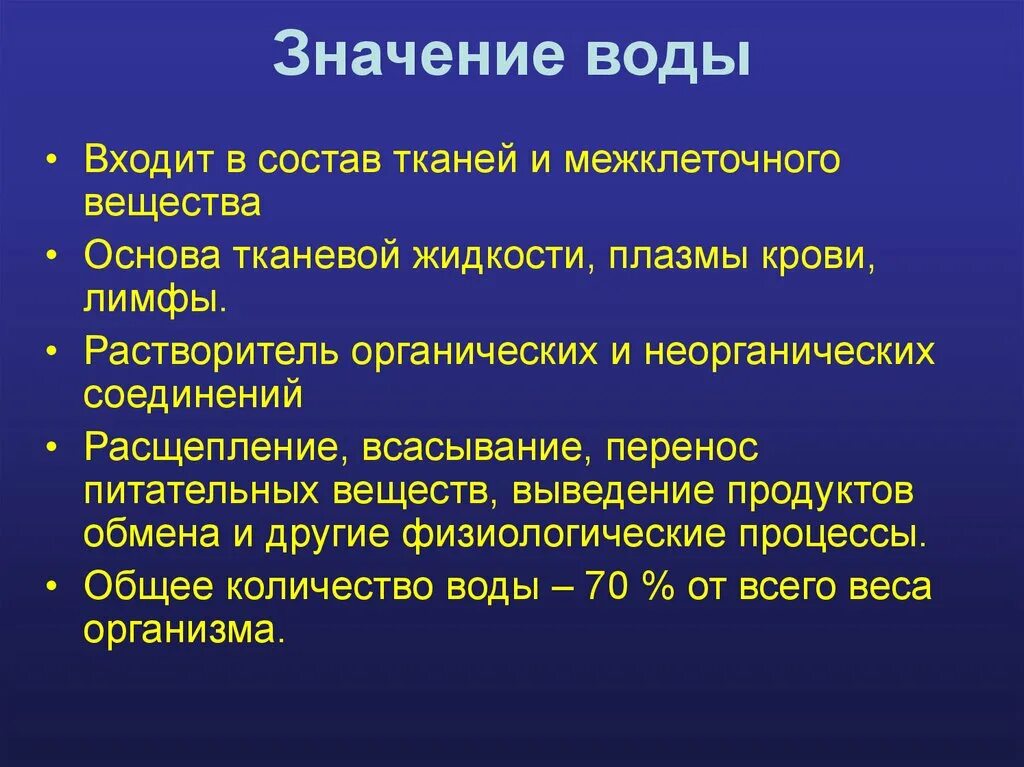 Значение воды

• Входит в состав тканей и межклеточного вещества
• Основа тканевой жидкости, плазмы крови, лимфы.
• Растворитель органических и неорганических соединений
• Расщепление, всасывание, перенос питательных веществ, выведение продуктов обмена и другие физиологические процессы.
• Общее количество воды – 70 % от всего веса организма.